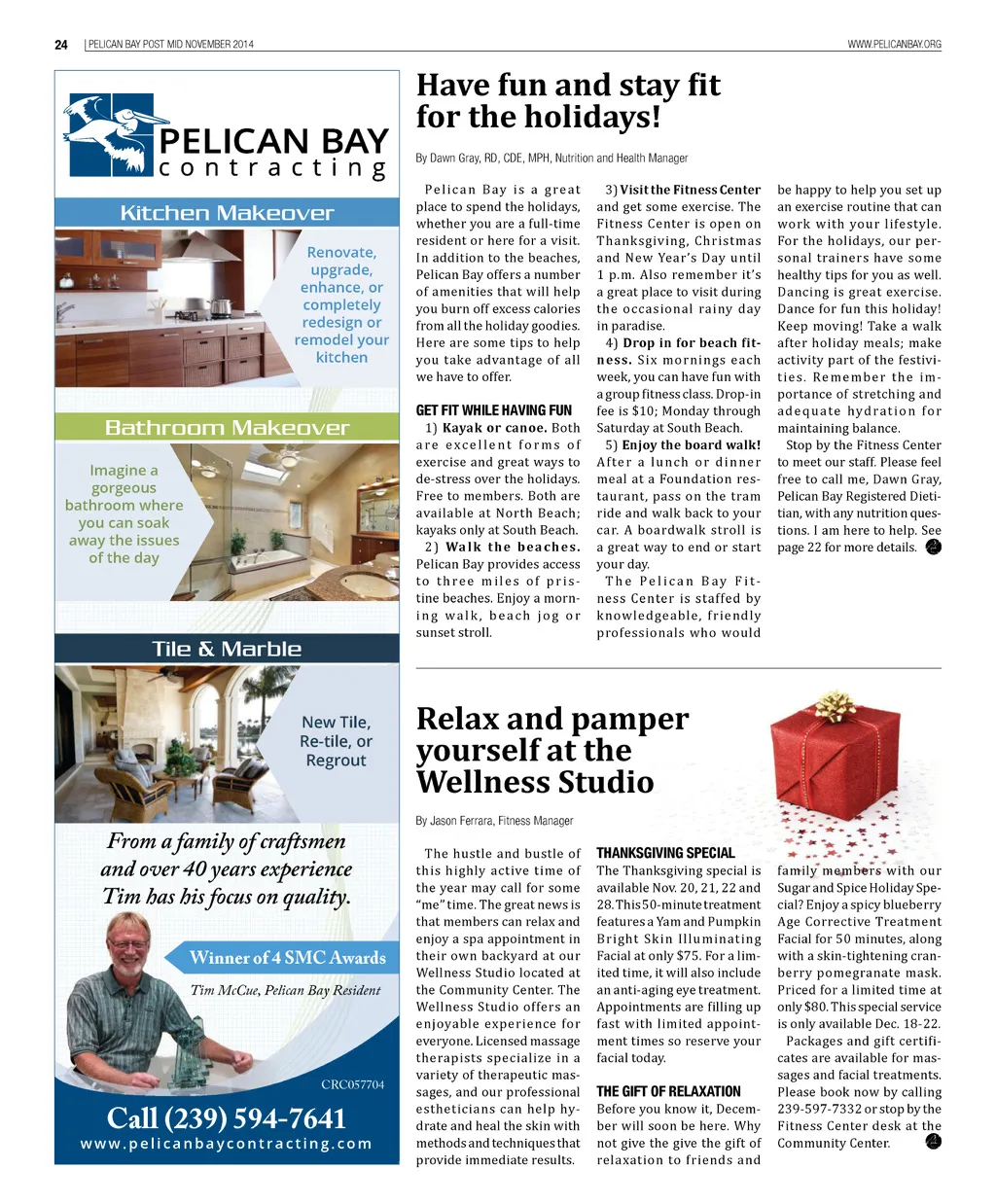 24 | PELICAN BAY POST MID NOVEMBER 2014

WWW.PELICANBAY.ORG

PELICAN BAY contracting

Kitchen Makeover

Renovate, upgrade, enhance, or completely redesign or remodel your kitchen

Bathroom Makeover

Imagine a gorgeous bathroom where you can soak away the issues of the day

Tile & Marble

New Tile, Re-tile, or Regrout

From a family of craftsmen and over 40 years experience Tim has his focus on quality.

Winner of 4 SMC Awards

Tim McCue, Pelican Bay Resident

CRC057704

Call (239) 594-7641

www.pelicanbaycontracting.com

Have fun and stay fit for the holidays!

By Dawn Gray, RD, CDE, MPH, Nutrition and Health Manager

Pelican Bay is a great place to spend the holidays, whether you are a full-time resident or here for a visit. In addition to the beaches, Pelican Bay offers a number of amenities that will help you burn off excess calories from all the holiday goodies. Here are some tips to help you take advantage of all we have to offer.

GET FIT WHILE HAVING FUN

1) Kayak or canoe. Both are excellent forms of exercise and great ways to de-stress over the holidays. Free to members. Both are available at North Beach; kayaks only at South Beach.

2) Walk the beaches. Pelican Bay provides access to three miles of pristine beaches. Enjoy a morning walk, beach jog or sunset stroll.

3) Visit the Fitness Center and get some exercise. The Fitness Center is open on Thanksgiving, Christmas and New Year's Day until 1 p.m. Also remember it's a great place to visit during the occasional rainy day in paradise.

4) Drop in for beach fitness. Six mornings each week, you can have fun with a group fitness class. Drop-in fee is $10; Monday through Saturday at South Beach.

5) Enjoy the board walk! After a lunch or dinner meal at a Foundation restaurant, pass on the tram ride and walk back to your car. A boardwalk stroll is a great way to end or start your day.

The Pelican Bay Fitness Center is staffed by knowledgeable, friendly professionals who would be happy to help you set up an exercise routine that can work with your lifestyle. For the holidays, our personal trainers have some healthy tips for you as well. Dancing is great exercise. Dance for fun this holiday! Keep moving! Take a walk after holiday meals; make activity part of the festivities. Remember the importance of stretching and adequate hydration for maintaining balance.

Stop by the Fitness Center to meet our staff. Please feel free to call me, Dawn Gray, Pelican Bay Registered Dietitian, with any nutrition questions. I am here to help. See page 22 for more details.

Relax and pamper yourself at the Wellness Studio

By Jason Ferrara, Fitness Manager

The hustle and bustle of this highly active time of the year may call for some "me" time. The great news is that members can relax and enjoy a spa appointment in their own backyard at our Wellness Studio located at the Community Center. The Wellness Studio offers an enjoyable experience for everyone. Licensed massage therapists specialize in a variety of therapeutic massages, and our professional estheticians can help hydrate and heal the skin with methods and techniques that provide immediate results.

THANKSGIVING SPECIAL

The Thanksgiving special is available Nov. 20, 21, 22 and 28. This 50-minute treatment features a Yam and Pumpkin Bright Skin Illuminating Facial at only $75. For a limited time, it will also include an anti-aging eye treatment. Appointments are filling up fast with limited appointment times so reserve your facial today.

THE GIFT OF RELAXATION

Before you know it, December will soon be here. Why not give the give the gift of relaxation to friends and family members with our Sugar and Spice Holiday Special? Enjoy a spicy blueberry Age Corrective Treatment Facial for 50 minutes, along with a skin-tightening cranberry pomegranate mask. Priced for a limited time at only $80. This special service is only available Dec. 18-22.

Packages and gift certificates are available for massages and facial treatments. Please book now by calling 239-597-7332 or stop by the Fitness Center desk at the Community Center.